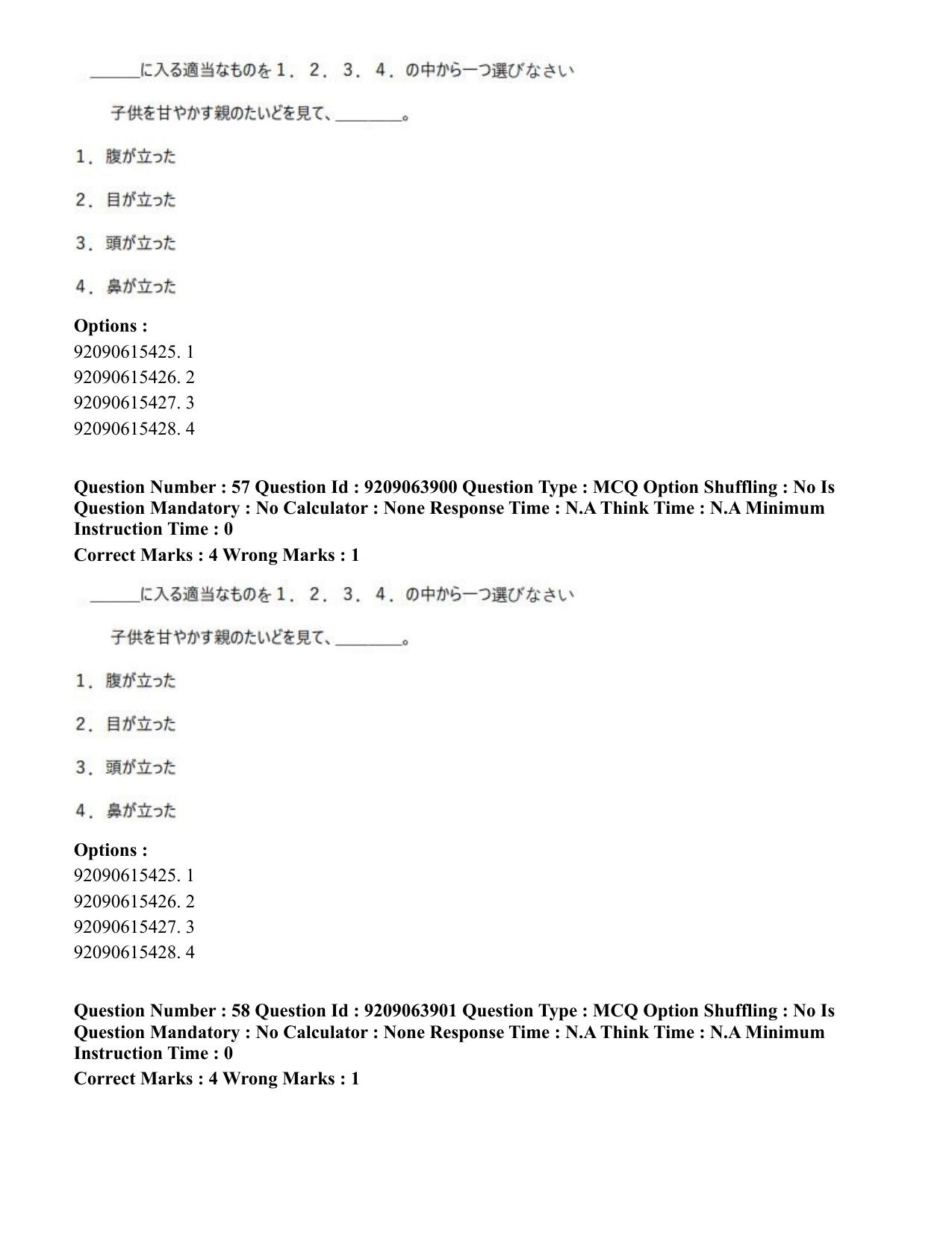 ____に入る適当なものを１．２．３．４．の中から一つ選びなさい

子供を甘やかす親のたいどを見て、____。

１．腹が立った

２．目が立った

３．頭が立った

４．鼻が立った

Options :
92090615425. 1
92090615426. 2
92090615427. 3
92090615428. 4

Question Number : 57 Question Id : 9209063900 Question Type : MCQ Option Shuffling : No Is Question Mandatory : No Calculator : None Response Time : N.A Think Time : N.A Minimum Instruction Time : 0

Correct Marks : 4 Wrong Marks : 1

____に入る適当なものを１．２．３．４．の中から一つ選びなさい

子供を甘やかす親のたいどを見て、____。

１．腹が立った

２．目が立った

３．頭が立った

４．鼻が立った

Options :
92090615425. 1
92090615426. 2
92090615427. 3
92090615428. 4

Question Number : 58 Question Id : 9209063901 Question Type : MCQ Option Shuffling : No Is Question Mandatory : No Calculator : None Response Time : N.A Think Time : N.A Minimum Instruction Time : 0

Correct Marks : 4 Wrong Marks : 1